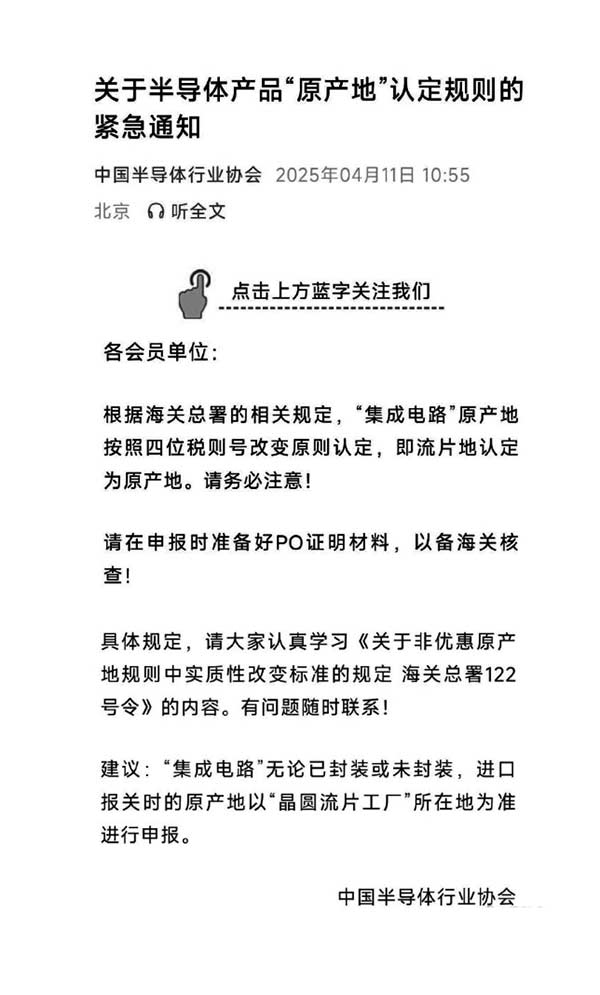 关于半导体产品“原产地”认定规则的紧急通知

中国半导体行业协会 2025年04月11日 10:55

北京 听全文

点击上方蓝字关注我们

各会员单位：

根据海关总署的相关规定，“集成电路”原产地按照四位税则号改变原则认定，即流片地认定为原产地。请务必注意！

请在申报时准备好PO证明材料，以备海关核查！

具体规定，请大家认真学习《关于非优惠原产地规则中实质性改变标准的规定 海关总署122号令》的内容。有问题随时联系！

建议：“集成电路”无论已封装或未封装，进口报关时的原产地以“晶圆流片工厂”所在地为准进行申报。

中国半导体行业协会